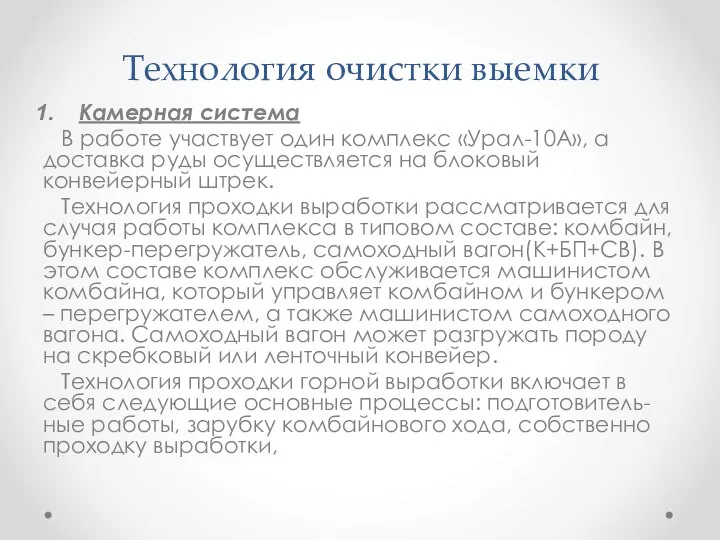 Технология очистки выемки

1. Камерная система

В работе участвует один комплекс «Урал-10А», а доставка руды осуществляется на блоковый конвейерный штрек.

Технология проходки выработки рассматривается для случая работы комплекса в типовом составе: комбайн, бункер-перегружатель, самоходный вагон(К+БП+СВ). В этом составе комплекс обслуживается машинистом комбайна, который управляет комбайном и бункером – перегружателем, а также машинистом самоходного вагона. Самоходный вагон может разгружать породу на скребковый или ленточный конвейер.

Технология проходки горной выработки включает в себя следующие основные процессы: подготовительные работы, зарубку комбайнового хода, собственно проходку выработки,